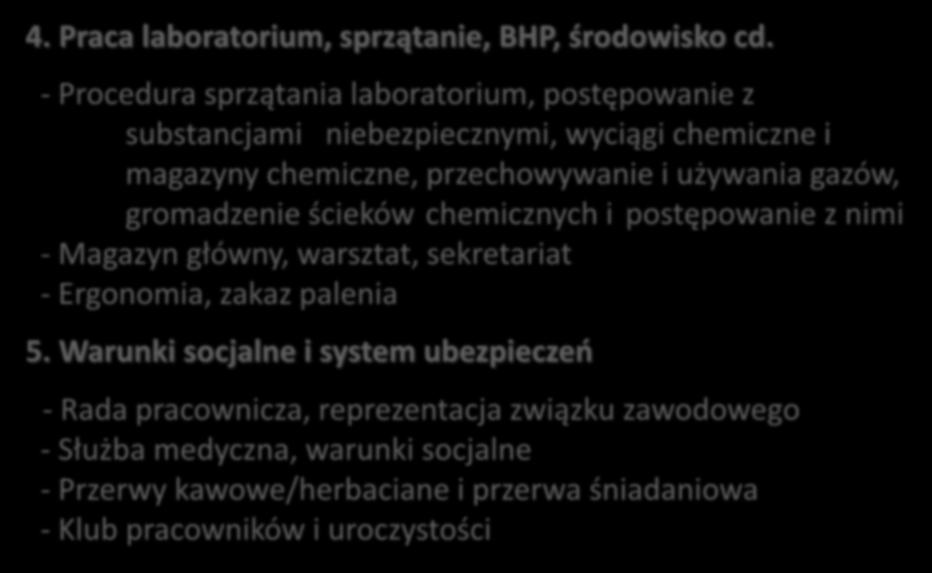 4. Praca laboratorium, sprzątanie, BHP, środowisko cd.

- Procedura sprzątania laboratorium, postępowanie z substancjami niebezpiecznymi, wyciągi chemiczne i magazyny chemiczne, przechowywanie i używania gazów, gromadzenie ścieków chemicznych i postępowanie z nimi
- Magazyn główny, warsztat, sekretariat
- Ergonomia, zakaz palenia

5. Warunki socjalne i system ubezpieczeń

- Rada pracownicza, reprezentacja związku zawodowego
- Służba medyczna, warunki socjalne
- Przerwy kawowe/herbaciane i przerwa śniadaniowa
- Klub pracowników i uroczystości